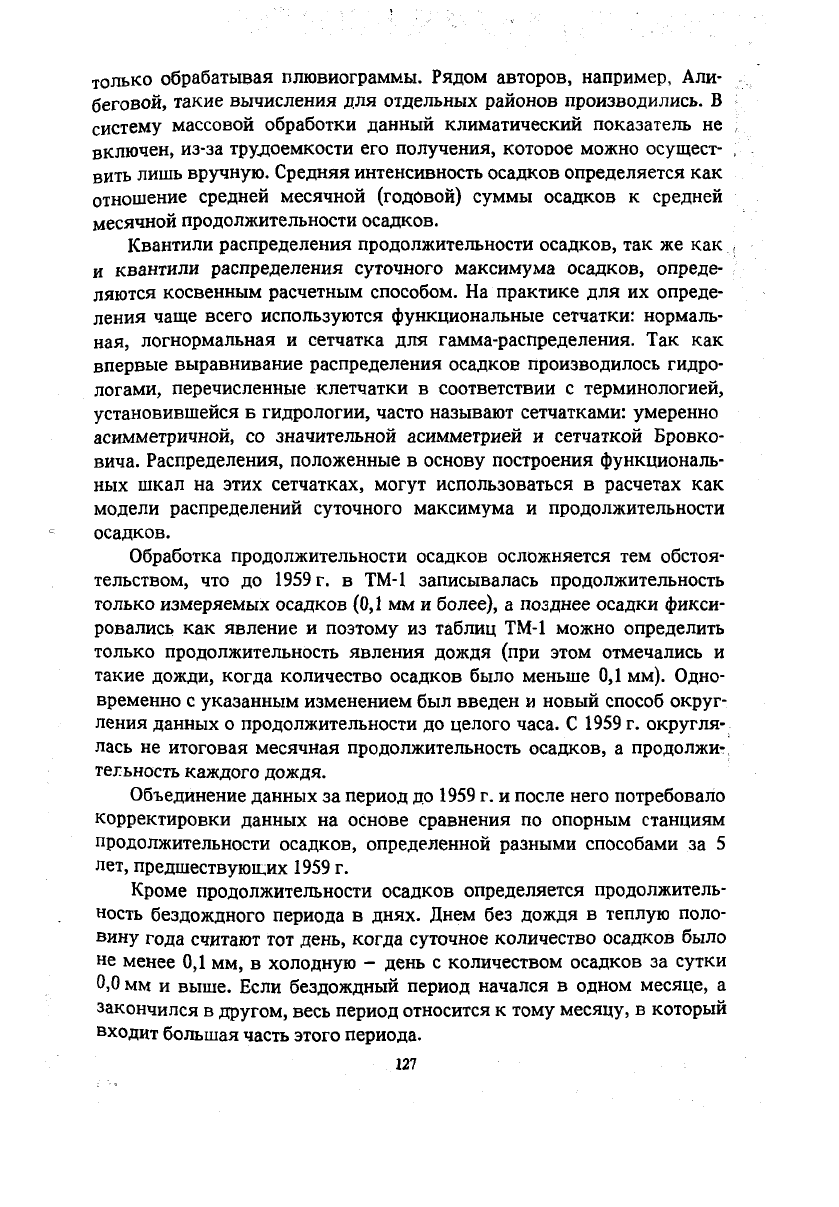 только обрабатывая плювиограммы. Рядом авторов, например, Алибеговой, такие вычисления для отдельных районов производились. В систему массовой обработки данный климатический показатель не включен, из-за трудоемкости его получения, которое можно осуществить лишь вручную. Средняя интенсивность осадков определяется как отношение средней месячной (годовой) суммы осадков к средней месячной продолжительности осадков.

Квантили распределения продолжительности осадков, так же как и квантили распределения суточного максимума осадков, определяются косвенным расчетным способом. На практике для их определения чаще всего используются функциональные сетчатки: нормальная, логнормальная и сетчатка для гамма-распределения. Так как впервые выравнивание распределения осадков производилось гидрологами, перечисленные клетчатки в соответствии с терминологией, установившейся в гидрологии, часто называют сетчатками: умеренно асимметричной, со значительной асимметрией и сетчаткой Бровковича. Распределения, положенные в основу построения функциональных шкал на этих сетчатках, могут использоваться в расчетах как модели распределений суточного максимума и продолжительности осадков.

Обработка продолжительности осадков осложняется тем обстоятельством, что до 1959 г. в ТМ-1 записывалась продолжительность только измеряемых осадков (0,1 мм и более), а позднее осадки фиксировались как явление и поэтому из таблиц ТМ-1 можно определить только продолжительность явления дождя (при этом отмечались и такие дожди, когда количество осадков было меньше 0,1 мм). Одновременно с указанным изменением был введен и новый способ округления данных о продолжительности до целого часа. С 1959 г. округлялась не итоговая месячная продолжительность осадков, а продолжительность каждого дождя.

Объединение данных за период до 1959 г. и после него потребовало корректировки данных на основе сравнения по опорным станциям продолжительности осадков, определенной разными способами за 5 лет, предшествующих 1959 г.

Кроме продолжительности осадков определяется продолжительность бездождного периода в днях. Днем без дождя в теплую половину года считают тот день, когда суточное количество осадков было не менее 0,1 мм, в холодную – день с количеством осадков за сутки 0,0 мм и выше. Если бездождный период начался в одном месяце, а закончился в другом, весь период относится к тому месяцу, в который входит большая часть этого периода.

127